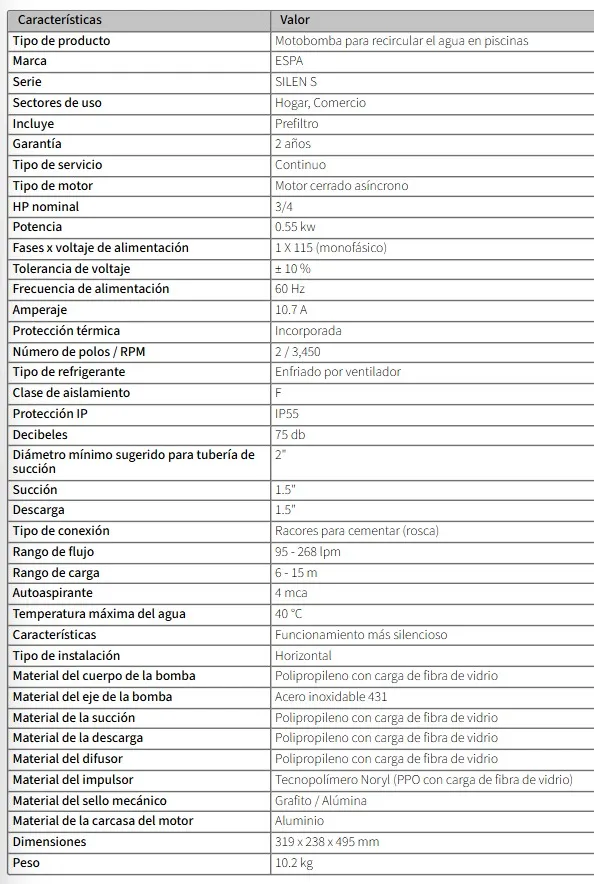 | Características | Valor |
|---|---|
| Tipo de producto | Motobomba para recircular el agua en piscinas |
| Marca | ESPA |
| Serie | SILEN S |
| Sectores de uso | Hogar, Comercio |
| Incluye | Prefiltro |
| Garantía | 2 años |
| Tipo de servicio | Continuo |
| Tipo de motor | Motor cerrado asíncrono |
| HP nominal | 3/4 |
| Potencia | 0.55 kw |
| Fases x voltaje de alimentación | 1 X 115 (monofásico) |
| Tolerancia de voltaje | ± 10 % |
| Frecuencia de alimentación | 60 Hz |
| Amperaje | 10.7 A |
| Protección térmica | Incorporada |
| Número de polos / RPM | 2 / 3,450 |
| Tipo de refrigerante | Enfriado por ventilador |
| Clase de aislamiento | F |
| Protección IP | IP55 |
| Decibeles | 75 db |
| Diámetro mínimo sugerido para tubería de succión | 2" |
| Succión | 1.5" |
| Descarga | 1.5" |
| Tipo de conexión | Racores para cementar (rosca) |
| Rango de flujo | 95 - 268 lpm |
| Rango de carga | 6 - 15 m |
| Autoaspirante | 4 mca |
| Temperatura máxima del agua | 40 °C |
| Características | Funcionamiento más silencioso |
| Tipo de instalación | Horizontal |
| Material del cuerpo de la bomba | Polipropileno con carga de fibra de vidrio |
| Material del eje de la bomba | Acero inoxidable 431 |
| Material de la succión | Polipropileno con carga de fibra de vidrio |
| Material de la descarga | Polipropileno con carga de fibra de vidrio |
| Material del difusor | Polipropileno con carga de fibra de vidrio |
| Material del impulsor | Tecnopolímero Noryl (PPO con carga de fibra de vidrio) |
| Material del sello mecánico | Grafito / Alúmina |
| Material de la carcasa del motor | Aluminio |
| Dimensiones | 319 x 238 x 495 mm |
| Peso | 10.2 kg |